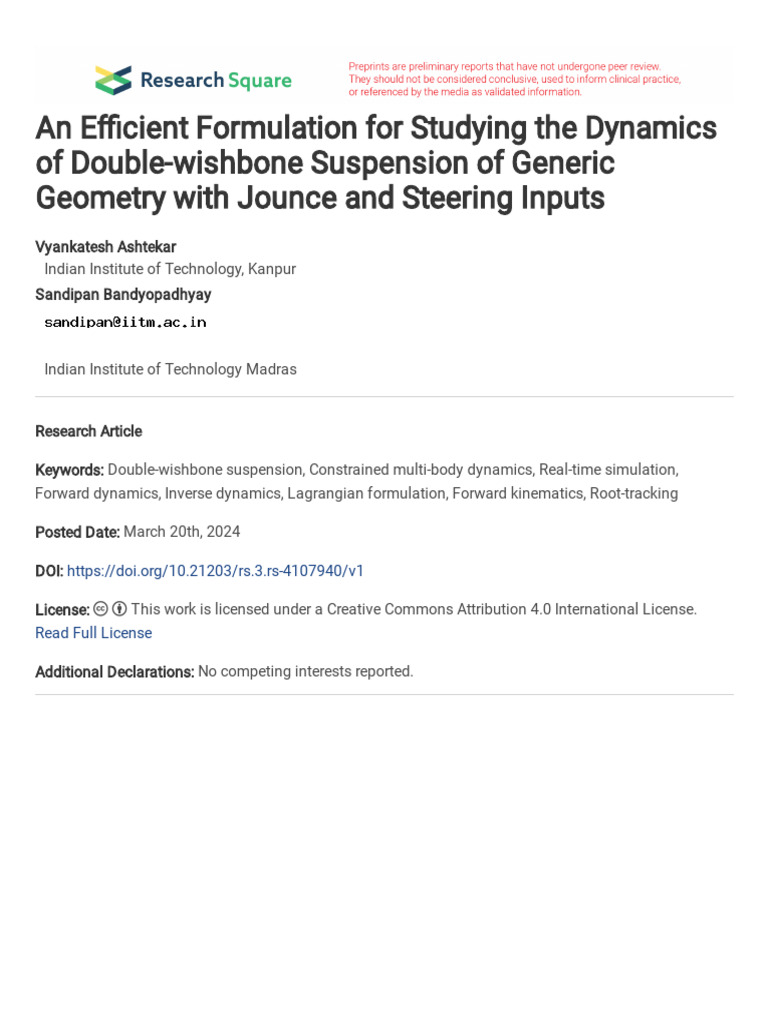 Research Square

Preprints are preliminary reports that have not undergone peer review. They should not be considered conclusive, used to inform clinical practice, or referenced by the media as validated information.

An Efficient Formulation for Studying the Dynamics of Double-wishbone Suspension of Generic Geometry with Jounce and Steering Inputs

Vyankatesh Ashtekar
Indian Institute of Technology, Kanpur
Sandipan Bandyopadhyay
sandipan@iitm.ac.in

Indian Institute of Technology Madras

Research Article

Keywords: Double-wishbone suspension, Constrained multi-body dynamics, Real-time simulation, Forward dynamics, Inverse dynamics, Lagrangian formulation, Forward kinematics, Root-tracking

Posted Date: March 20th, 2024

DOI: https://doi.org/10.21203/rs.3.rs-4107940/v1

License: This work is licensed under a Creative Commons Attribution 4.0 International License.
Read Full License

Additional Declarations: No competing interests reported.